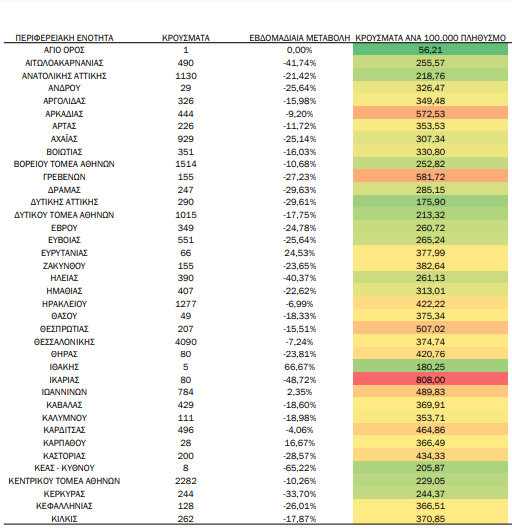 | ΠΕΡΙΦΕΡΕΙΑΚΗ ΕΝΟΤΗΤΑ | ΚΡΟΥΣΜΑΤΑ | ΕΒΔΟΜΑΔΙΑΙΑ ΜΕΤΑΒΟΛΗ | ΚΡΟΥΣΜΑΤΑ ΑΝΑ 100.000 ΠΛΗΘΥΣΜΟ |
|---|---|---|---|
| ΑΓΙΟ ΟΡΟΣ | 1 | 0,00% | 56,21 |
| ΑΙΤΩΛΟΑΚΑΡΝΑΝΙΑΣ | 490 | -41,74% | 255,57 |
| ΑΝΑΤΟΛΙΚΗΣ ΑΤΤΙΚΗΣ | 1130 | -21,42% | 218,76 |
| ΑΝΔΡΟΥ | 29 | -25,64% | 326,47 |
| ΑΡΓΟΛΙΔΑΣ | 326 | -15,98% | 349,48 |
| ΑΡΚΑΔΙΑΣ | 444 | -9,20% | 572,53 |
| ΑΡΤΑΣ | 226 | -11,72% | 353,53 |
| ΑΧΑΪΑΣ | 929 | -25,14% | 307,34 |
| ΒΟΙΩΤΙΑΣ | 351 | -16,03% | 330,80 |
| ΒΟΡΕΙΟΥ ΤΟΜΕΑ ΑΘΗΝΩΝ | 1514 | -10,68% | 252,82 |
| ΓΡΕΒΕΝΩΝ | 155 | -27,23% | 581,72 |
| ΔΡΑΜΑΣ | 247 | -29,63% | 285,15 |
| ΔΥΤΙΚΗΣ ΑΤΤΙΚΗΣ | 290 | -29,61% | 175,90 |
| ΔΥΤΙΚΟΥ ΤΟΜΕΑ ΑΘΗΝΩΝ | 1015 | -17,75% | 213,32 |
| ΕΒΡΟΥ | 349 | -24,78% | 260,72 |
| ΕΥΒΟΙΑΣ | 551 | -25,64% | 265,24 |
| ΕΥΡΥΤΑΝΙΑΣ | 66 | 24,53% | 377,99 |
| ΖΑΚΥΝΘΟΥ | 155 | -23,65% | 382,64 |
| ΗΛΕΙΑΣ | 390 | -40,37% | 261,13 |
| ΗΜΑΘΙΑΣ | 407 | -22,62% | 313,01 |
| ΗΡΑΚΛΕΙΟΥ | 1277 | -6,99% | 422,22 |
| ΘΑΣΟΥ | 49 | -18,33% | 375,34 |
| ΘΕΣΠΡΩΤΙΑΣ | 207 | -15,51% | 507,02 |
| ΘΕΣΣΑΛΟΝΙΚΗΣ | 4090 | -7,24% | 374,74 |
| ΘΗΡΑΣ | 80 | -23,81% | 420,76 |
| ΙΘΑΚΗΣ | 5 | 66,67% | 180,25 |
| ΙΚΑΡΙΑΣ | 80 | -48,72% | 808,00 |
| ΙΩΑΝΝΙΝΩΝ | 784 | 2,35% | 489,83 |
| ΚΑΒΑΛΑΣ | 429 | -18,60% | 369,91 |
| ΚΑΛΥΜΝΟΥ | 111 | -18,98% | 353,71 |
| ΚΑΡΔΙΤΣΑΣ | 496 | -4,06% | 464,86 |
| ΚΑΡΠΑΘΟΥ | 28 | 16,67% | 366,49 |
| ΚΑΣΤΟΡΙΑΣ | 200 | -28,57% | 434,33 |
| ΚΕΑΣ - ΚΥΘΝΟΥ | 8 | -65,22% | 205,87 |
| ΚΕΝΤΡΙΚΟΥ ΤΟΜΕΑ ΑΘΗΝΩΝ | 2282 | -10,26% | 229,05 |
| ΚΕΡΚΥΡΑΣ | 244 | -33,70% | 244,37 |
| ΚΕΦΑΛΛΗΝΙΑΣ | 128 | -26,01% | 366,51 |
| ΚΙΛΚΙΣ | 262 | -17,87% | 370,85 |